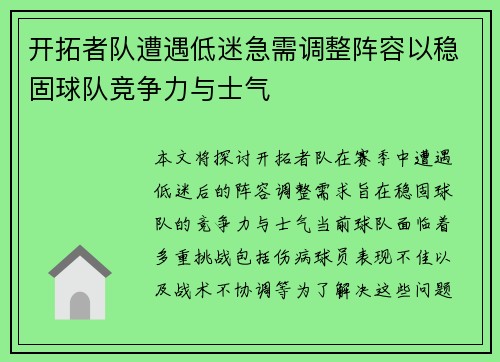 开拓者队遭遇低迷急需调整阵容以稳固球队竞争力与士气

本文将探讨开拓者队在赛季中遭遇低迷后的阵容调整需求旨在稳固球队的竞争力与士气当前球队面临着多重挑战包括伤病球员表现不佳以及战术不协调等为了解决这些问题